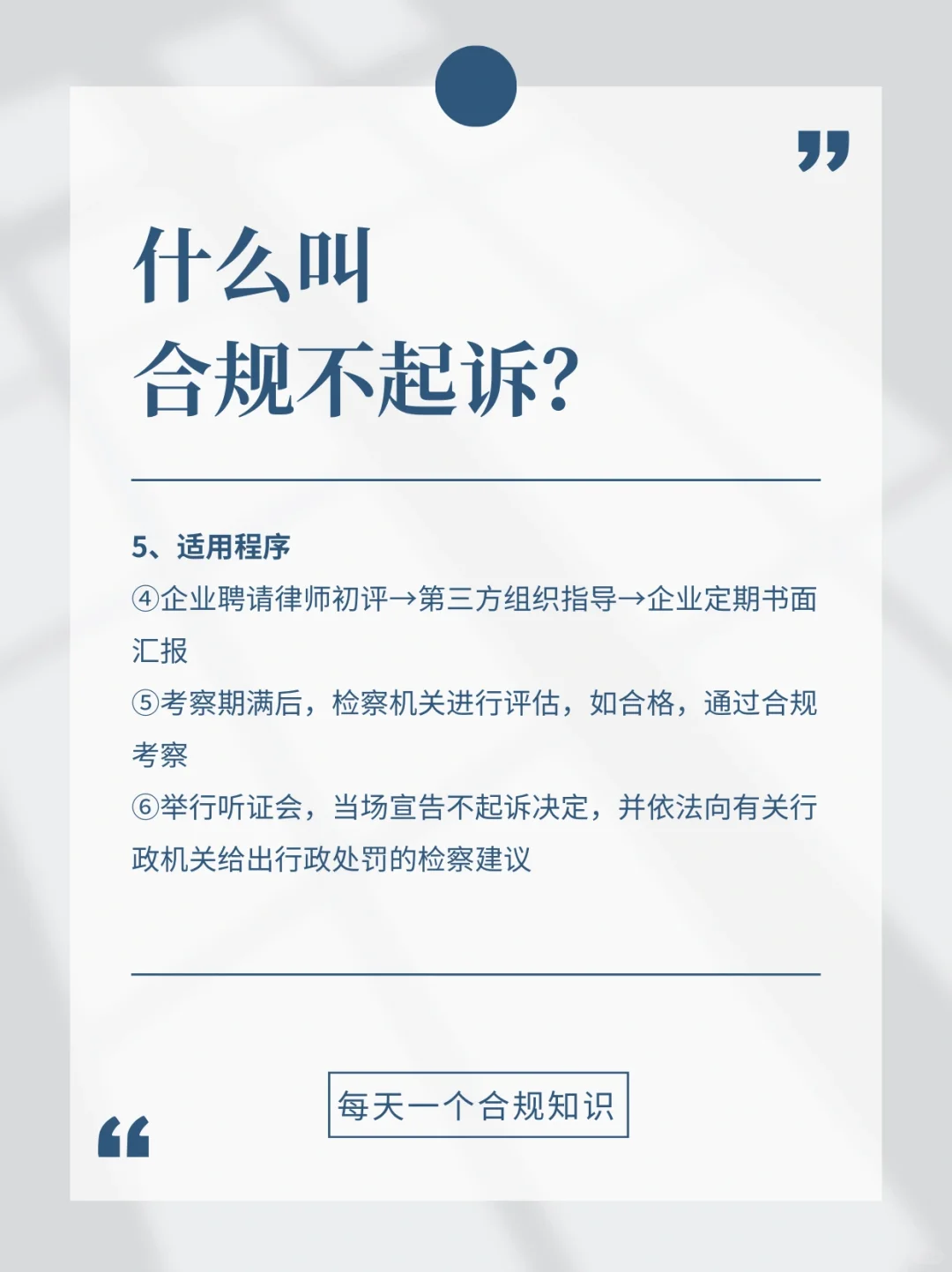 什么叫
合规不起诉?

5、适用程序

④企业聘请律师初评→第三方组织指导→企业定期书面汇报

⑤考察期满后，检察机关进行评估，如合格，通过合规考察

⑥举行听证会，当场宣告不起诉决定，并依法向有关行政机关给出行政处罚的检察建议

每天一个合规知识